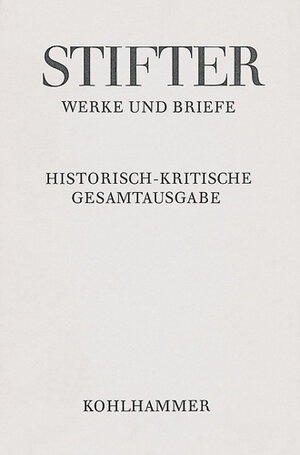 STIFTER
WERKE UND BRIEFE

HISTORISCH-KRITISCHE
GESAMTAUSGABE

KOHLHAMMER